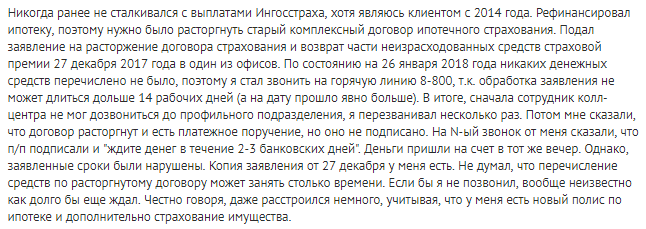 Никогда ранее не сталкивался с выплатами Ингосстраха, хотя являюсь клиентом с 2014 года. Рефинансировал ипотеку, поэтому нужно было расторгнуть старый комплексный договор ипотечного страхования. Подал заявление на расторжение договора страхования и возврат части неизрасходованных средств страховой премии 27 декабря 2017 года в один из офисов. По состоянию на 26 января 2018 года никаких денежных средств перечислено не было, поэтому я стал звонить на горячую линию 8-800, т.к. обработка заявления не может длиться дольше 14 рабочих дней (а на дату прошло явно больше). В итоге, сначала сотрудник колл-центра не мог дозвониться до профильного подразделения, я перезванивал несколько раз. Потом мне сказали, что договор расторгнут и есть платежное поручение, но оно не подписано. На N-ый звонок от меня сказали, что п/п подписали и "ждите денег в течение 2-3 банковских дней". Деньги пришли на счет в тот же вечер. Однако, заявленные сроки были нарушены. Копия заявления от 27 декабря у меня есть. Не думал, что перечисление средств по расторгнутому договору может занять столько времени. Если бы я не позвонил, вообще неизвестно как долго бы еще ждал. Честно говоря, даже расстроился немного, учитывая, что у меня есть новый полис по ипотеке и дополнительно страхование имущества.